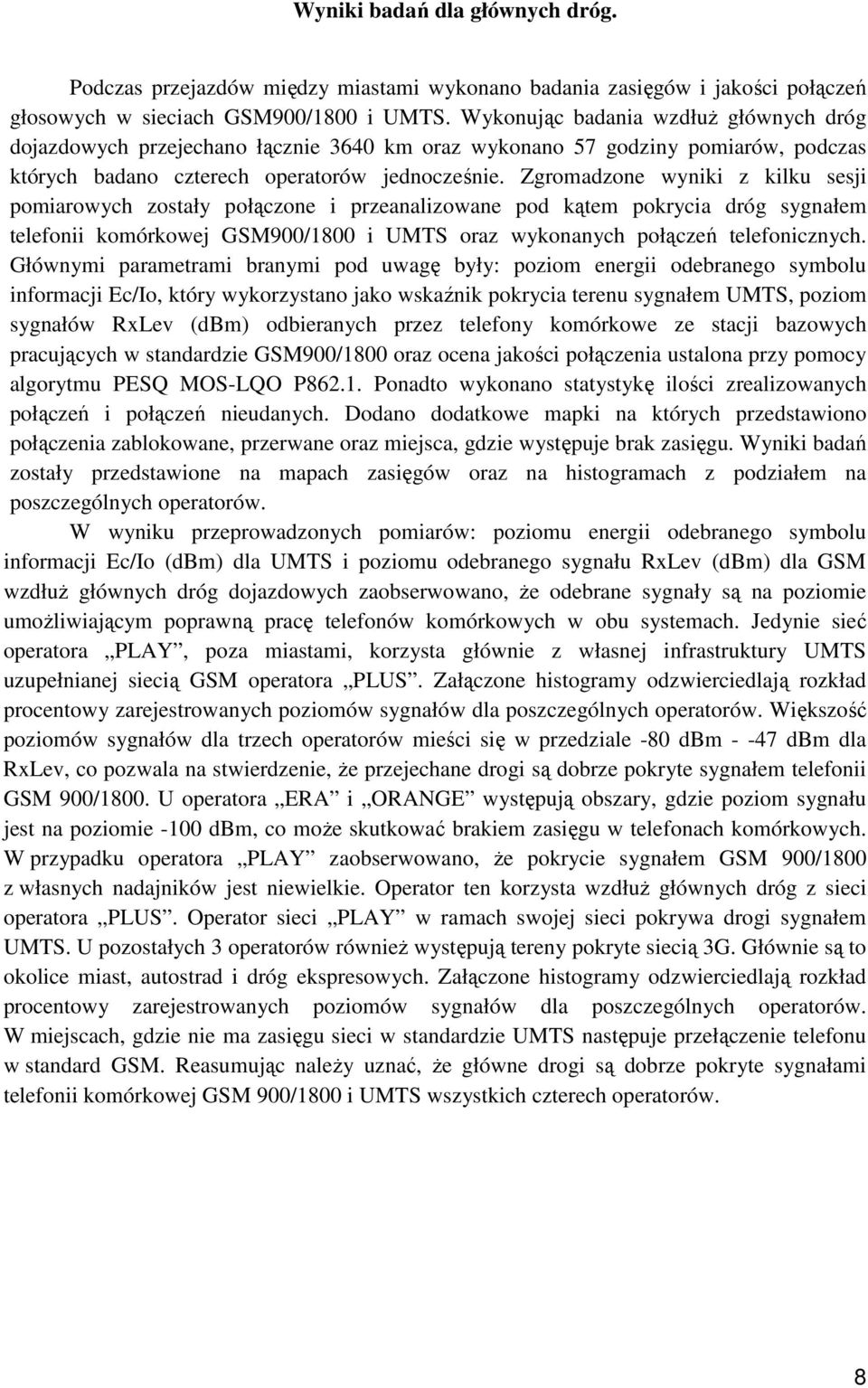 Wyniki badań dla głównych dróg.

Podczas przejazdów między miastami wykonano badania zasięgów i jakości połączeń głosowych w sieciach GSM900/1800 i UMTS. Wykonując badania wzdłuż głównych dróg dojazdowych przejechano łącznie 3640 km oraz wykonano 57 godziny pomiarów, podczas których badano czterech operatorów jednocześnie. Zgromadzone wyniki z kilku sesji pomiarowych zostały połączone i przeanalizowane pod kątem pokrycia dróg sygnałem telefonii komórkowej GSM900/1800 i UMTS oraz wykonanych połączeń telefonicznych. Głównymi parametrami branymi pod uwagę były: poziom energii odebranego symbolu informacji Ec/Io, który wykorzystano jako wskaźnik pokrycia terenu sygnałem UMTS, poziom sygnałów RxLev (dBm) odbieranych przez telefony komórkowe ze stacji bazowych pracujących w standardzie GSM900/1800 oraz ocena jakości połączenia ustalona przy pomocy algorytmu PESQ MOS-LQO P862.1. Ponadto wykonano statystykę ilości zrealizowanych połączeń i połączeń nieudanych. Dodano dodatkowe mapki na których przedstawiono połączenia zablokowane, przerwane oraz miejsca, gdzie występuje brak zasięgu. Wyniki badań zostały przedstawione na mapach zasięgów oraz na histogramach z podziałem na poszczególnych operatorów.

W wyniku przeprowadzonych pomiarów: poziomu energii odebranego symbolu informacji Ec/Io (dBm) dla UMTS i poziomu odebranego sygnału RxLev (dBm) dla GSM wzdłuż głównych dróg dojazdowych zaobserwowano, że odebrane sygnały są na poziomie umożliwiającym poprawną pracę telefonów komórkowych w obu systemach. Jedynie sieć operatora „PLAY”, poza miastami, korzysta głównie z własnej infrastruktury UMTS uzupełnianej siecią GSM operatora „PLUS”. Załączone histogramy odzwierciedlają rozkład procentowy zarejestrowanych poziomów sygnałów dla poszczególnych operatorów. Większość poziomów sygnałów dla trzech operatorów mieści się w przedziale -80 dBm - -47 dBm dla RxLev, co pozwala na stwierdzenie, że przejechane drogi są dobrze pokryte sygnałem telefonii GSM 900/1800. U operatora „ERA” i „ORANGE” występują obszary, gdzie poziom sygnału jest na poziomie -100 dBm, co może skutkować brakiem zasięgu w telefonach komórkowych. W przypadku operatora „PLAY” zaobserwowano, że pokrycie sygnałem GSM 900/1800 z własnych nadajników jest niewielkie. Operator ten korzysta wzdłuż głównych dróg z sieci operatora „PLUS”. Operator sieci „PLAY” w ramach swojej sieci pokrywa drogi sygnałem UMTS. U pozostałych 3 operatorów również występują tereny pokryte siecią 3G. Głównie są to okolice miast, autostrad i dróg ekspresowych. Załączone histogramy odzwierciedlają rozkład procentowy zarejestrowanych poziomów sygnałów dla poszczególnych operatorów. W miejscach, gdzie nie ma zasięgu sieci w standardzie UMTS następuje przełączenie telefonu w standard GSM. Reasumując należy uznać, że główne drogi są dobrze pokryte sygnałami telefonii komórkowej GSM 900/1800 i UMTS wszystkich czterech operatorów.

8